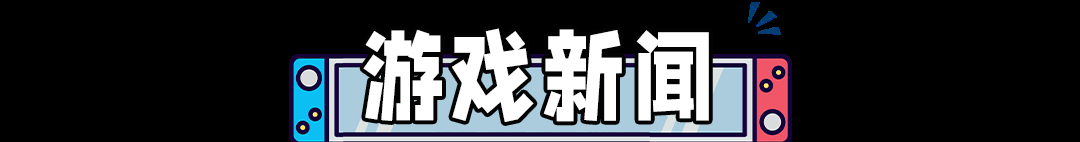 游戏新闻